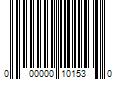 0 00000 10153 0